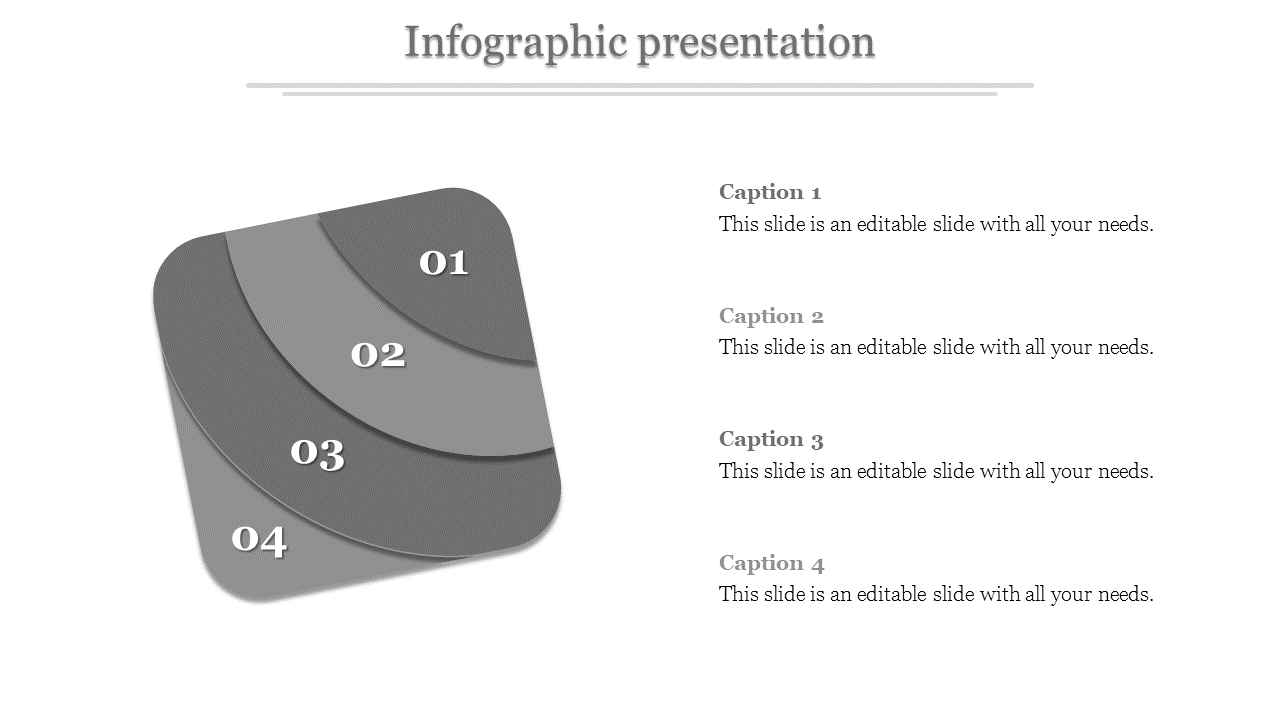 Infographic presentation

01
02
03
04

Caption 1
This slide is an editable slide with all your needs.

Caption 2
This slide is an editable slide with all your needs.

Caption 3
This slide is an editable slide with all your needs.

Caption 4
This slide is an editable slide with all your needs.